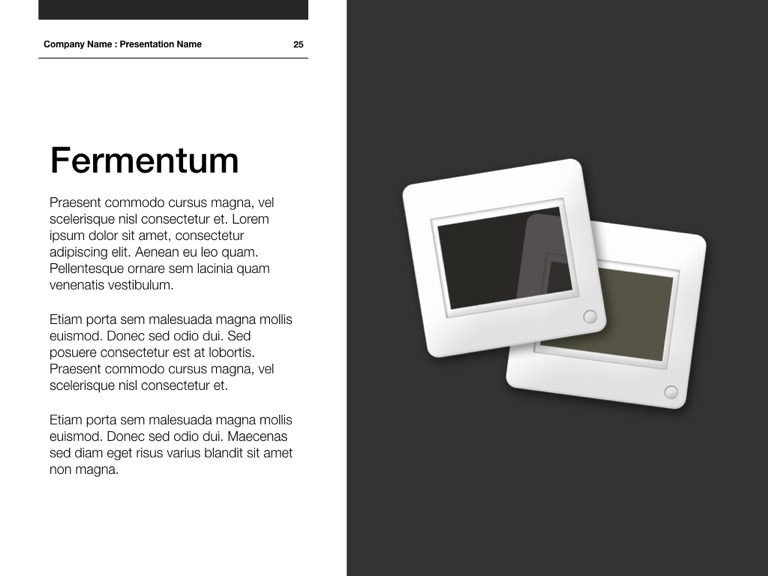 Company Name : Presentation Name 25

Fermentum

Praesent commodo cursus magna, vel scelerisque nisl consectetur et. Lorem ipsum dolor sit amet, consectetur adipiscing elit. Aenean eu leo quam. Pellentesque ornare sem lacinia quam venenatis vestibulum.

Etiam porta sem malesuada magna mollis euismod. Donec sed odio dui. Sed posuere consectetur est at lobortis. Praesent commodo cursus magna, vel scelerisque nisl consectetur et.

Etiam porta sem malesuada magna mollis euismod. Donec sed odio dui. Maecenas sed diam eget risus varius blandit sit amet non magna.